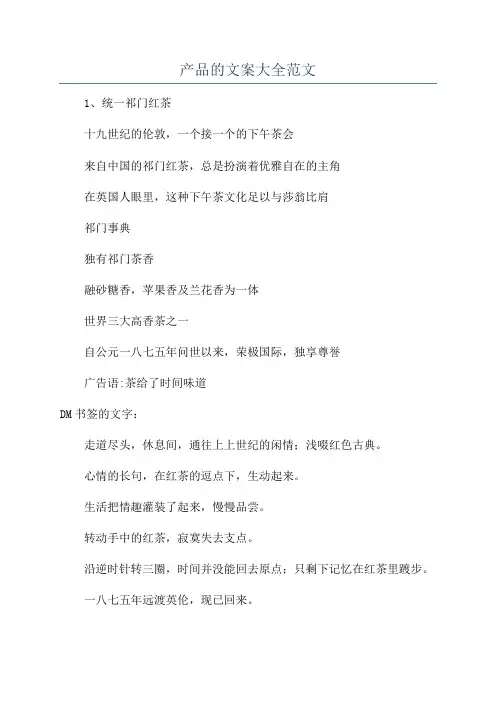 产品的文案大全范文

1、统一祁门红茶

十九世纪的伦敦，一个接一个的下午茶会

来自中国的祁门红茶，总是扮演着优雅自在的主角

在英国人眼里，这种下午茶文化足以与莎翁比肩

祁门事典

独有祁门茶香

融砂糖香，苹果香及兰花香为一体

世界三大高香茶之一

自公元一八七五年问世以来，荣极国际，独享尊誉

广告语:茶给了时间味道

DM书签的文字：

走道尽头，休息间，通往上上世纪的闲情；浅啜红色古典。

心情的长句，在红茶的逗点下，生动起来。

生活把情趣灌装了起来，慢慢品尝。

转动手中的红茶，寂寞失去支点。

沿逆时针转三圈，时间并没能回去原点；只剩下记忆在红茶里踱步。

一八七五年远渡英伦，现已回来。